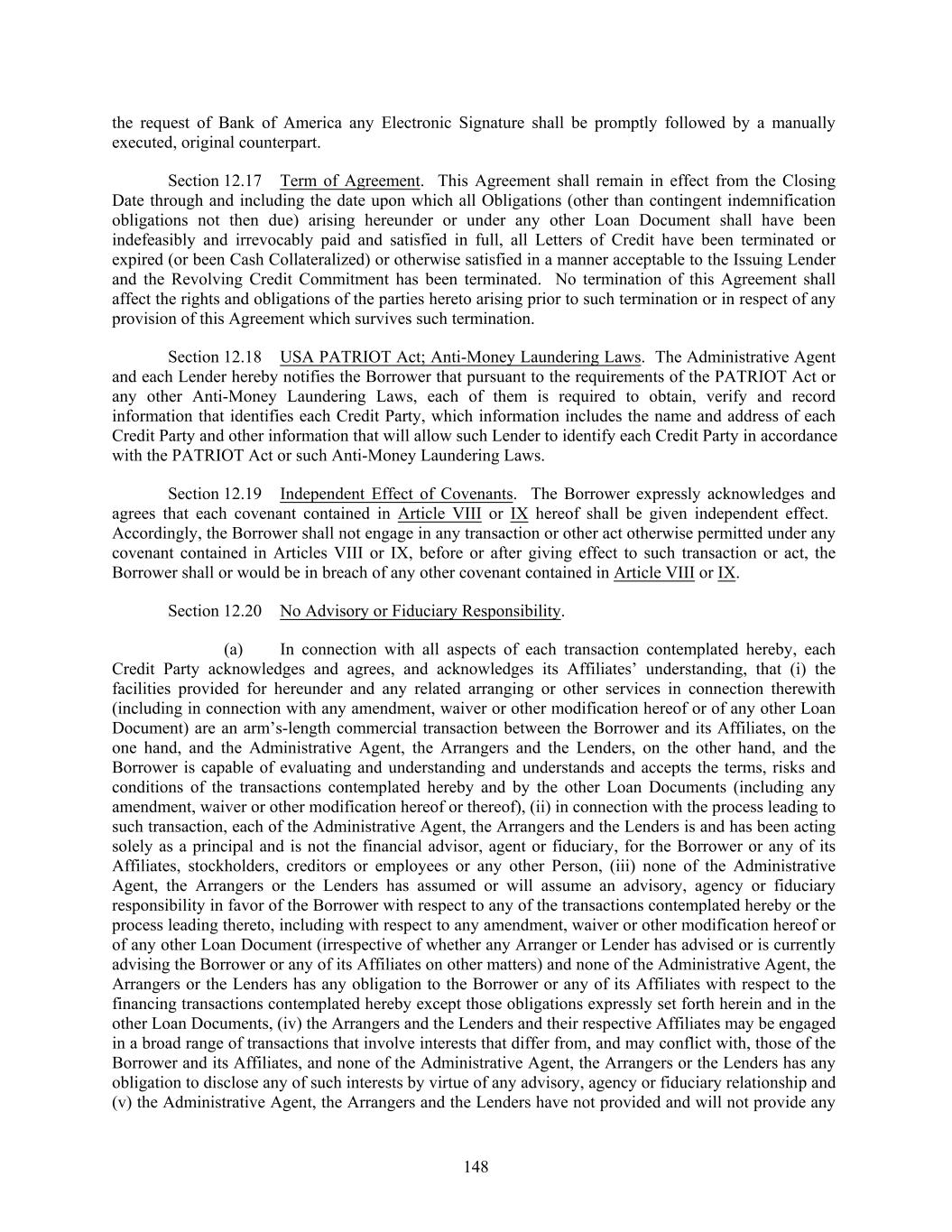 the request of Bank of America any Electronic Signature shall be promptly followed by a manually executed, original counterpart.

Section 12.17 Term of Agreement. This Agreement shall remain in effect from the Closing Date through and including the date upon which all Obligations (other than contingent indemnification obligations not then due) arising hereunder or under any other Loan Document shall have been indefeasibly and irrevocably paid and satisfied in full, all Letters of Credit have been terminated or expired (or been Cash Collateralized) or otherwise satisfied in a manner acceptable to the Issuing Lender and the Revolving Credit Commitment has been terminated. No termination of this Agreement shall affect the rights and obligations of the parties hereto arising prior to such termination or in respect of any provision of this Agreement which survives such termination.

Section 12.18 USA PATRIOT Act; Anti-Money Laundering Laws. The Administrative Agent and each Lender hereby notifies the Borrower that pursuant to the requirements of the PATRIOT Act or any other Anti-Money Laundering Laws, each of them is required to obtain, verify and record information that identifies each Credit Party, which information includes the name and address of each Credit Party and other information that will allow such Lender to identify each Credit Party in accordance with the PATRIOT Act or such Anti-Money Laundering Laws.

Section 12.19 Independent Effect of Covenants. The Borrower expressly acknowledges and agrees that each covenant contained in Article VIII or IX hereof shall be given independent effect. Accordingly, the Borrower shall not engage in any transaction or other act otherwise permitted under any covenant contained in Articles VIII or IX, before or after giving effect to such transaction or act, the Borrower shall or would be in breach of any other covenant contained in Article VIII or IX.

Section 12.20 No Advisory or Fiduciary Responsibility.

(a) In connection with all aspects of each transaction contemplated hereby, each Credit Party acknowledges and agrees, and acknowledges its Affiliates' understanding, that (i) the facilities provided for hereunder and any related arranging or other services in connection therewith (including in connection with any amendment, waiver or other modification hereof or of any other Loan Document) are an arm's-length commercial transaction between the Borrower and its Affiliates, on the one hand, and the Administrative Agent, the Arrangers and the Lenders, on the other hand, and the Borrower is capable of evaluating and understanding and understands and accepts the terms, risks and conditions of the transactions contemplated hereby and by the other Loan Documents (including any amendment, waiver or other modification hereof or thereof), (ii) in connection with the process leading to such transaction, each of the Administrative Agent, the Arrangers and the Lenders is and has been acting solely as a principal and is not the financial advisor, agent or fiduciary, for the Borrower or any of its Affiliates, stockholders, creditors or employees or any other Person, (iii) none of the Administrative Agent, the Arrangers or the Lenders has assumed or will assume an advisory, agency or fiduciary responsibility in favor of the Borrower with respect to any of the transactions contemplated hereby or the process leading thereto, including with respect to any amendment, waiver or other modification hereof or of any other Loan Document (irrespective of whether any Arranger or Lender has advised or is currently advising the Borrower or any of its Affiliates on other matters) and none of the Administrative Agent, the Arrangers or the Lenders has any obligation to the Borrower or any of its Affiliates with respect to the financing transactions contemplated hereby except those obligations expressly set forth herein and in the other Loan Documents, (iv) the Arrangers and the Lenders and their respective Affiliates may be engaged in a broad range of transactions that involve interests that differ from, and may conflict with, those of the Borrower and its Affiliates, and none of the Administrative Agent, the Arrangers or the Lenders has any obligation to disclose any of such interests by virtue of any advisory, agency or fiduciary relationship and (v) the Administrative Agent, the Arrangers and the Lenders have not provided and will not provide any

148